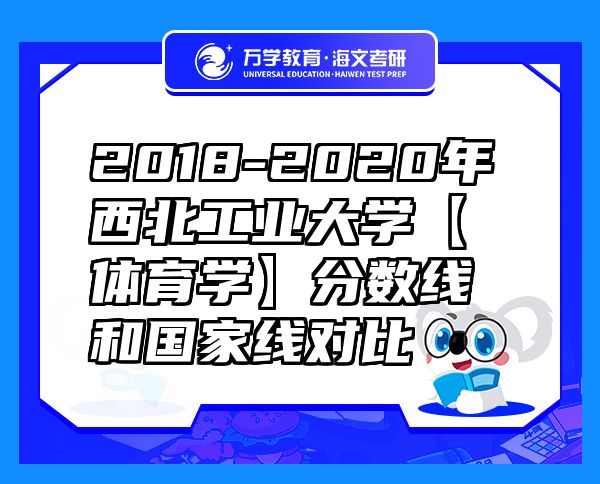 万学教育·海文考研
UNIVERSAL EDUCATION·HAIWEN TEST PREP

2018-2020年西北工业大学【体育学】分数线和国家线对比